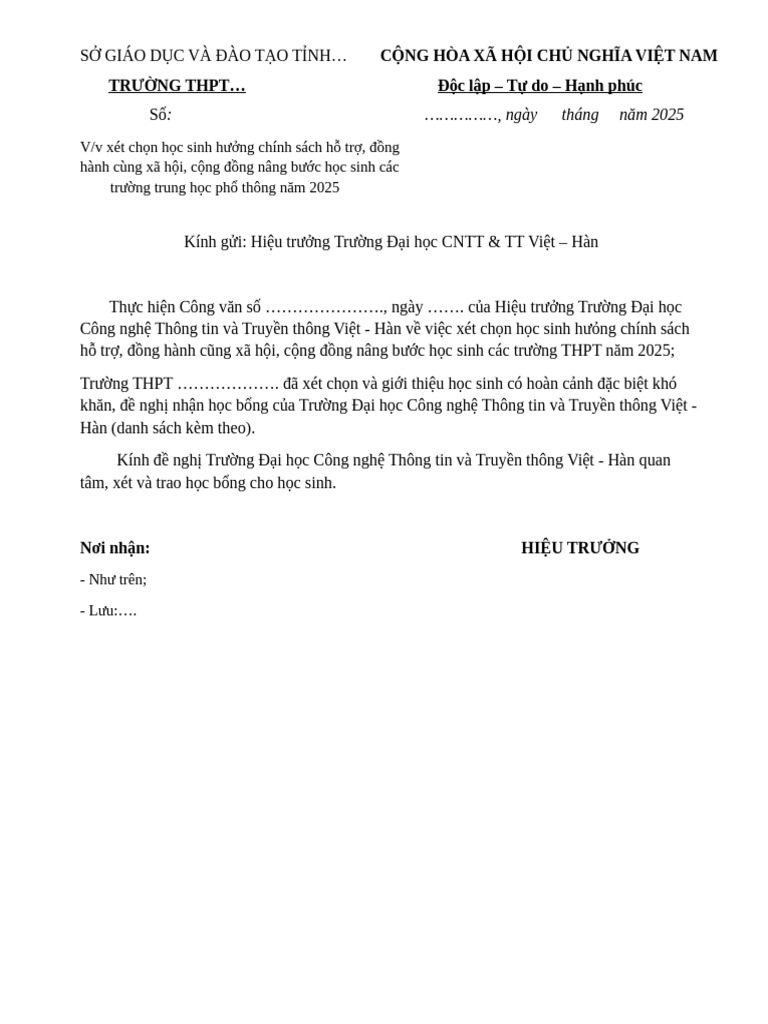 SỞ GIÁO DỤC VÀ ĐÀO TẠO TỈNH…

TRƯỜNG THPT…

Số:

V/v xét chọn học sinh hưởng chính sách hỗ trợ, đồng hành cùng xã hội, cộng đồng nâng bước học sinh các trường trung học phổ thông năm 2025

CỘNG HÒA XÃ HỘI CHỦ NGHĨA VIỆT NAM

Độc lập – Tự do – Hạnh phúc

……………, ngày tháng năm 2025

Kính gửi: Hiệu trưởng Trường Đại học CNTT & TT Việt – Hàn

Thực hiện Công văn số …………………., ngày ……. của Hiệu trưởng Trường Đại học Công nghệ Thông tin và Truyền thông Việt - Hàn về việc xét chọn học sinh hưởng chính sách hỗ trợ, đồng hành cũng xã hội, cộng đồng nâng bước học sinh các trường THPT năm 2025;

Trường THPT ………………. đã xét chọn và giới thiệu học sinh có hoàn cảnh đặc biệt khó khăn, đề nghị nhận học bổng của Trường Đại học Công nghệ Thông tin và Truyền thông Việt - Hàn (danh sách kèm theo).

Kính đề nghị Trường Đại học Công nghệ Thông tin và Truyền thông Việt - Hàn quan tâm, xét và trao học bổng cho học sinh.

Nơi nhận:

- Như trên;

- Lưu:….

HIỆU TRƯỞNG